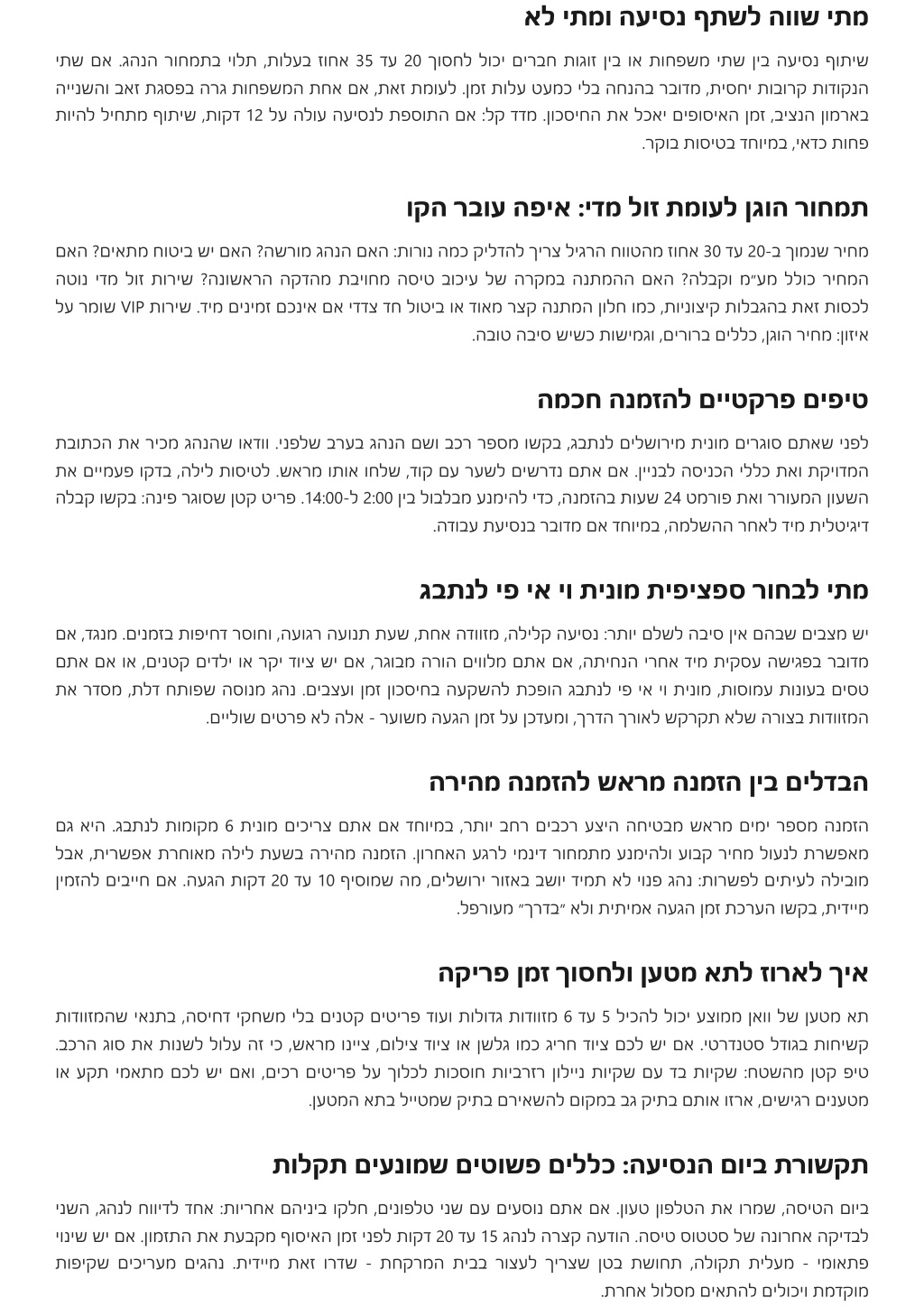 מתי שווה לשתף נסיעה ומתי לא

שיתוף נסיעה בין שתי משפחות או בין זוגות חברים יכול לחסוך 20 עד 35 אחוז בעלות, תלוי בתמחור הנהג. אם שתי הנקודות קרובות יחסית, מדובר בהנחה בלי כמעט עלות זמן. לעומת זאת, אם אחת המשפחות גרה בפסגת זאב והשנייה בארמון הנציב, זמן האיסופים יאכל את החיסכון. מדד קל: אם התוספת לנסיעה עולה על 12 דקות, שיתוף מתחיל להיות פחות כדאי, במיוחד בטיסות בוקר.

תמחור הוגן לעומת זול מדי: איפה עובר הקו

מחיר שנמוך ב-20 עד 30 אחוז מהטווח הרגיל צריך להדליק כמה נורות: האם הנהג מורשה? האם יש ביטוח מתאים? האם המחיר כולל מע״מ וקבלה? האם ההמתנה במקרה של עיכוב טיסה מחויבת מהדקה הראשונה? שירות זול מדי נוטה לכסות זאת בהגבלות קיצוניות, כמו חלון המתנה קצר מאוד או ביטול חד צדדי אם אינכם זמינים מיד. שירות VIP שומר על איזון: מחיר הוגן, כללים ברורים, וגמישות כשיש סיבה טובה.

טיפים פרקטיים להזמנה חכמה

לפני שאתם סוגרים מונית מירושלים לנתבג, בקשו מספר רכב ושם הנהג בערב שלפני. וודאו שהנהג מכיר את הכתובת המדויקת ואת כללי הכניסה לבניין. אם אתם נדרשים לשער עם קוד, שלחו אותו מראש. לטיסות לילה, בדקו פעמיים את השעון המעורר ואת פורמט 24 שעות בהזמנה, כדי להימנע מבלבול בין 2:00 ל-14:00. פריט קטן שסוגר פינה: בקשו קבלה דיגיטלית מיד לאחר ההשלמה, במיוחד אם מדובר בנסיעת עבודה.

מתי לבחור ספציפית מונית וי אי פי לנתבג

יש מצבים שבהם אין סיבה לשלם יותר: נסיעה קלילה, מזוודה אחת, שעת תנועה רגועה, וחוסר דחיפות בזמנים. מנגד, אם מדובר בפגישה עסקית מיד אחרי הנחיתה, אם אתם מלווים הורה מבוגר, אם יש ציוד יקר או ילדים קטנים, או אם אתם טסים בעונות עמוסות, מונית וי אי פי לנתבג הופכת להשקעה בחיסכון זמן ועצבים. נהג מנוסה שפותח דלת, מסדר את המזוודות בצורה שלא תקרקש לאורך הדרך, ומעדכן על זמן הגעה משוער - אלה לא פרטים שוליים.

הבדלים בין הזמנה מראש להזמנה מהירה

הזמנה מספר ימים מראש מבטיחה היצע רכבים רחב יותר, במיוחד אם אתם צריכים מונית 6 מקומות לנתבג. היא גם מאפשרת לנעול מחיר קבוע ולהימנע מתמחור דינמי לרגע האחרון. הזמנה מהירה בשעת לילה מאוחרת אפשרית, אבל מובילה לעיתים לפשרות: נהג פנוי לא תמיד יושב באזור ירושלים, מה שמוסיף 10 עד 20 דקות הגעה. אם חייבים להזמין מיידית, בקשו הערכת זמן הגעה אמיתית ולא ״בדרך״ מעורפל.

איך לארוז לתא מטען ולחסוך זמן פריקה

תא מטען של וואן ממוצע יכול להכיל 5 עד 6 מזוודות גדולות ועוד פריטים קטנים בלי משחקי דחיסה, בתנאי שהמזוודות קשיחות בגודל סטנדרטי. אם יש לכם ציוד חריג כמו גלשן או ציוד צילום, ציינו מראש, כי זה עלול לשנות את סוג הרכב. טיפ קטן מהשטח: שקיות בד עם שקיות ניילון רזרביות חוסכות לכלוך על פריטים רכים, ואם יש לכם מתאמי תקע או מטענים רגישים, ארזו אותם בתיק גב במקום להשאירם בתיק שמטייל בתא המטען.

תקשורת ביום הנסיעה: כללים פשוטים שמונעים תקלות

ביום הטיסה, שמרו את הטלפון טעון. אם אתם נוסעים עם שני טלפונים, חלקו ביניהם אחריות: אחד לדיווח לנהג, השני לבדיקה אחרונה של סטטוס טיסה. הודעה קצרה לנהג 15 עד 20 דקות לפני זמן האיסוף מקבעת את התזמון. אם יש שינוי פתאומי - מעלית תקולה, תחושת בטן שצריך לעצור בבית המרקחת - שדרו זאת מיידית. נהגים מעריכים שקיפות מוקדמת ויכולים להתאים מסלול אחרת.